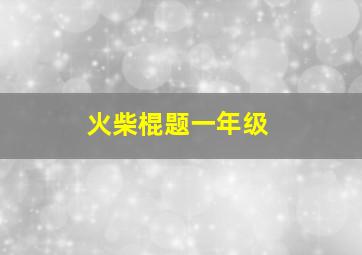 火柴棍题一年级